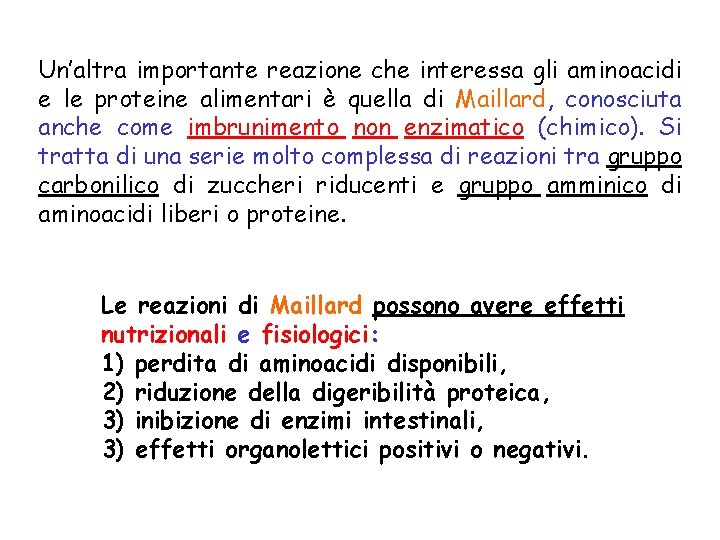 Un'altra importante reazione che interessa gli aminoacidi e le proteine alimentari è quella di Maillard, conosciuta anche come imbrunimento non enzimatico (chimico). Si tratta di una serie molto complessa di reazioni tra gruppo carbonilico di zuccheri riducenti e gruppo amminico di aminoacidi liberi o proteine.

Le reazioni di Maillard possono avere effetti nutrizionali e fisiologici:
1) perdita di aminoacidi disponibili,
2) riduzione della digeribilità proteica,
3) inibizione di enzimi intestinali,
3) effetti organolettici positivi o negativi.